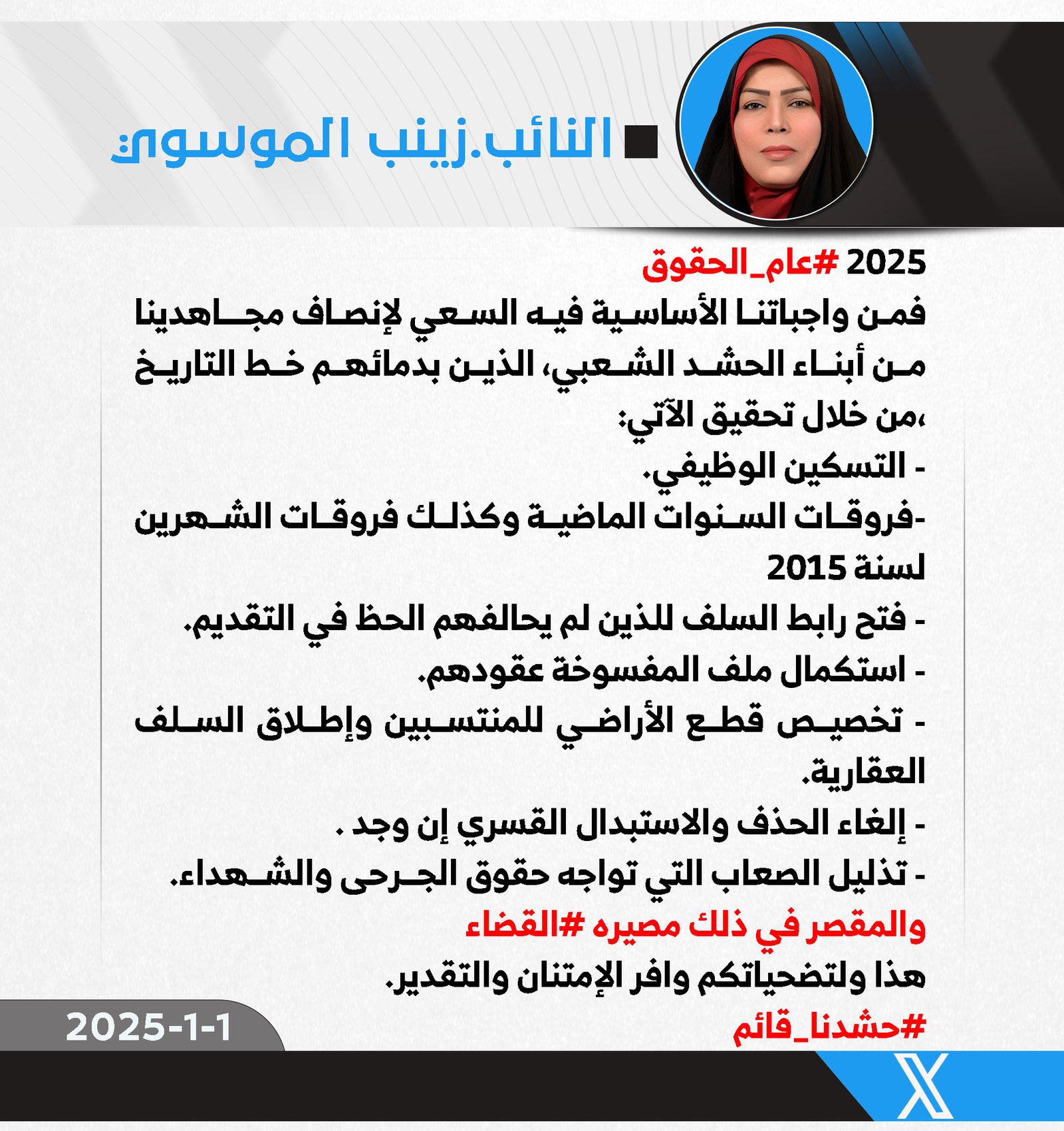 النائب.زينب الموسوي:

2025 #عام_الحقوق
فمن واجباتنا الأساسية فيه السعي لإنصاف مجاهدينا من أبناء الحشد الشعبي، الذين بدمائهم خط التاريخ ،من خلال تحقيق الآتي:
- التسكين الوظيفي.
-فروقات السنوات الماضية وكذلك فروقات الشهرين لسنة 2015
- فتح رابط السلف للذين لم يحالفهم الحظ في التقديم.
- استكمال ملف المفسوخة عقودهم.
- تخصيص قطع الأراضي للمنتسبين وإطلاق السلف العقارية.
- إلغاء الحذف والاستبدال القسري إن وجد .
- تذليل الصعاب التي تواجه حقوق الجرحى والشهداء.
والمقصر في ذلك مصيره #القضاء
هذا ولتضحياتكم وافر الإمتنان والتقدير.
#حشدنا_قائم

2025-1-1

X